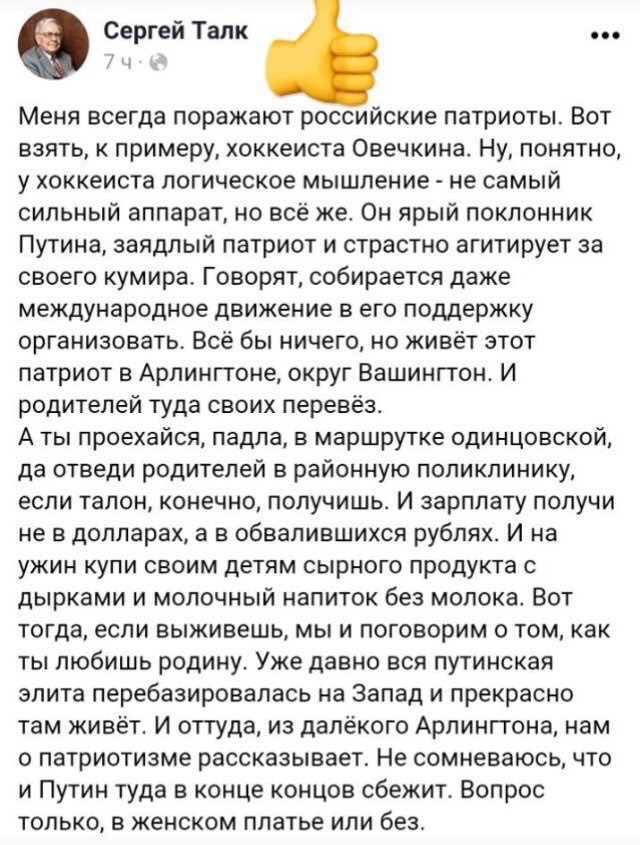 Сергей Талк
7 ч ·

...

Меня всегда поражают российские патриоты. Вот взять, к примеру, хоккеиста Овечкина. Ну, понятно, у хоккеиста логическое мышление - не самый сильный аппарат, но всё же. Он ярый поклонник Путина, заядлый патриот и страстно агитирует за своего кумира. Говорят, собирается даже международное движение в его поддержку организовать. Всё бы ничего, но живёт этот патриот в Арлингтоне, округ Вашингтон. И родителей туда своих перевёз.
А ты проехайся, падла, в маршрутке одинцовской, да отведи родителей в районную поликлинику, если талон, конечно, получишь. И зарплату получи не в долларах, а в обвалившихся рублях. И на ужин купи своим детям сырного продукта с дырками и молочный напиток без молока. Вот тогда, если выживешь, мы и поговорим о том, как ты любишь родину. Уже давно вся путинская элита перебазировалась на Запад и прекрасно там живёт. И оттуда, из далёкого Арлингтона, нам о патриотизме рассказывает. Не сомневаюсь, что и Путин туда в конце концов сбежит. Вопрос только, в женском платье или без.